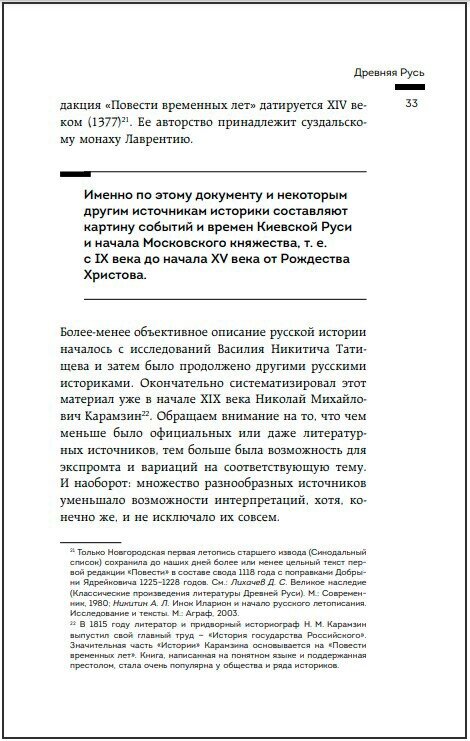 Древняя Русь

33

дакция «Повести временных лет» датируется XIV веком (1377)$^{21}$. Ее авторство принадлежит суздальскому монаху Лаврентию.

Именно по этому документу и некоторым другим источникам историки составляют картину событий и времен Киевской Руси и начала Московского княжества, т. е. с IX века до начала XV века от Рождества Христова.

Более-менее объективное описание русской истории началось с исследований Василия Никитича Татищева и затем было продолжено другими русскими историками. Окончательно систематизировал этот материал уже в начале XIX века Николай Михайлович Карамзин$^{22}$. Обращаем внимание на то, что чем меньше было официальных или даже литературных источников, тем больше была возможность для экспромта и вариаций на соответствующую тему. И наоборот: множество разнообразных источников уменьшало возможности интерпретаций, хотя, конечно же, и не исключало их совсем.

$^{21}$ Только Новгородская первая летопись старшего извода (Синодальный список) сохранила до наших дней более или менее цельный текст первой редакции «Повести» в составе свода 1118 года с поправками Добрыни Ядрейковича 1225–1228 годов. См.: Лихачев Д. С. Великое наследие (Классические произведения литературы Древней Руси). М.: Современник, 1980; Никитин А. Л. Инок Иларион и начало русского летописания. Исследование и тексты. М.: Аграф, 2003.
$^{22}$ В 1815 году литератор и придворный историограф Н. М. Карамзин выпустил свой главный труд – «История государства Российского». Значительная часть «Истории» Карамзина основывается на «Повести временных лет». Книга, написанная на понятном языке и поддержанная престолом, стала очень популярна у общества и ряда историков.